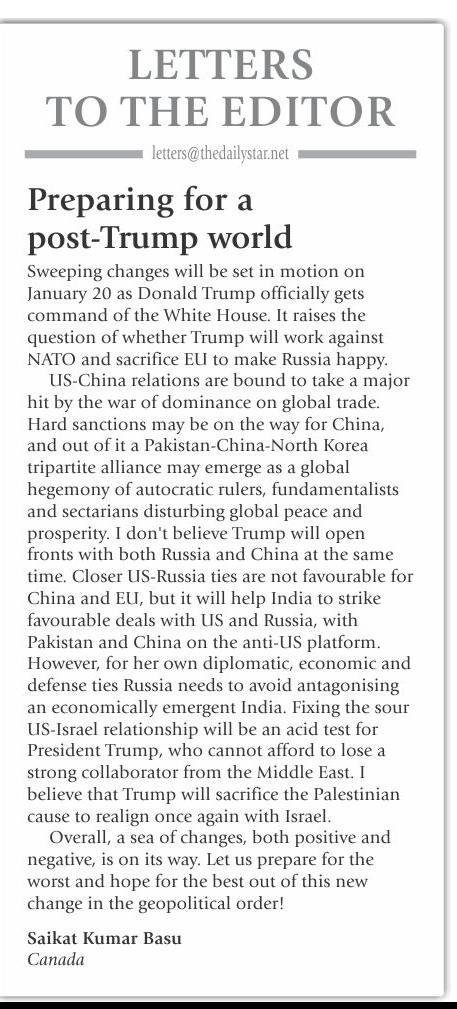 LETTERS TO THE EDITOR

letters@thedailystar.net

Preparing for a post-Trump world

Sweeping changes will be set in motion on January 20 as Donald Trump officially gets command of the White House. It raises the question of whether Trump will work against NATO and sacrifice EU to make Russia happy.

US-China relations are bound to take a major hit by the war of dominance on global trade. Hard sanctions may be on the way for China, and out of it a Pakistan-China-North Korea tripartite alliance may emerge as a global hegemony of autocratic rulers, fundamentalists and sectarians disturbing global peace and prosperity. I don't believe Trump will open fronts with both Russia and China at the same time. Closer US-Russia ties are not favourable for China and EU, but it will help India to strike favourable deals with US and Russia, with Pakistan and China on the anti-US platform. However, for her own diplomatic, economic and defense ties Russia needs to avoid antagonising an economically emergent India. Fixing the sour US-Israel relationship will be an acid test for President Trump, who cannot afford to lose a strong collaborator from the Middle East. I believe that Trump will sacrifice the Palestinian cause to realign once again with Israel.

Overall, a sea of changes, both positive and negative, is on its way. Let us prepare for the worst and hope for the best out of this new change in the geopolitical order!

Saikat Kumar Basu
Canada